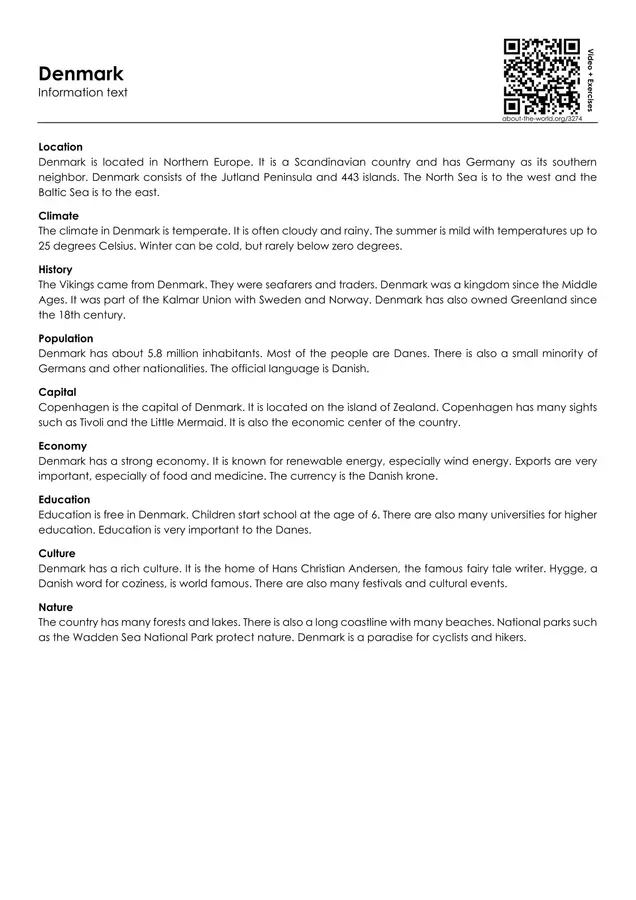 Denmark
Information text

Video + Exercises
about-the-world.org/3274

Location
Denmark is located in Northern Europe. It is a Scandinavian country and has Germany as its southern neighbor. Denmark consists of the Jutland Peninsula and 443 islands. The North Sea is to the west and the Baltic Sea is to the east.

Climate
The climate in Denmark is temperate. It is often cloudy and rainy. The summer is mild with temperatures up to 25 degrees Celsius. Winter can be cold, but rarely below zero degrees.

History
The Vikings came from Denmark. They were seafarers and traders. Denmark was a kingdom since the Middle Ages. It was part of the Kalmar Union with Sweden and Norway. Denmark has also owned Greenland since the 18th century.

Population
Denmark has about 5.8 million inhabitants. Most of the people are Danes. There is also a small minority of Germans and other nationalities. The official language is Danish.

Capital
Copenhagen is the capital of Denmark. It is located on the island of Zealand. Copenhagen has many sights such as Tivoli and the Little Mermaid. It is also the economic center of the country.

Economy
Denmark has a strong economy. It is known for renewable energy, especially wind energy. Exports are very important, especially of food and medicine. The currency is the Danish krone.

Education
Education is free in Denmark. Children start school at the age of 6. There are also many universities for higher education. Education is very important to the Danes.

Culture
Denmark has a rich culture. It is the home of Hans Christian Andersen, the famous fairy tale writer. Hygge, a Danish word for coziness, is world famous. There are also many festivals and cultural events.

Nature
The country has many forests and lakes. There is also a long coastline with many beaches. National parks such as the Wadden Sea National Park protect nature. Denmark is a paradise for cyclists and hikers.